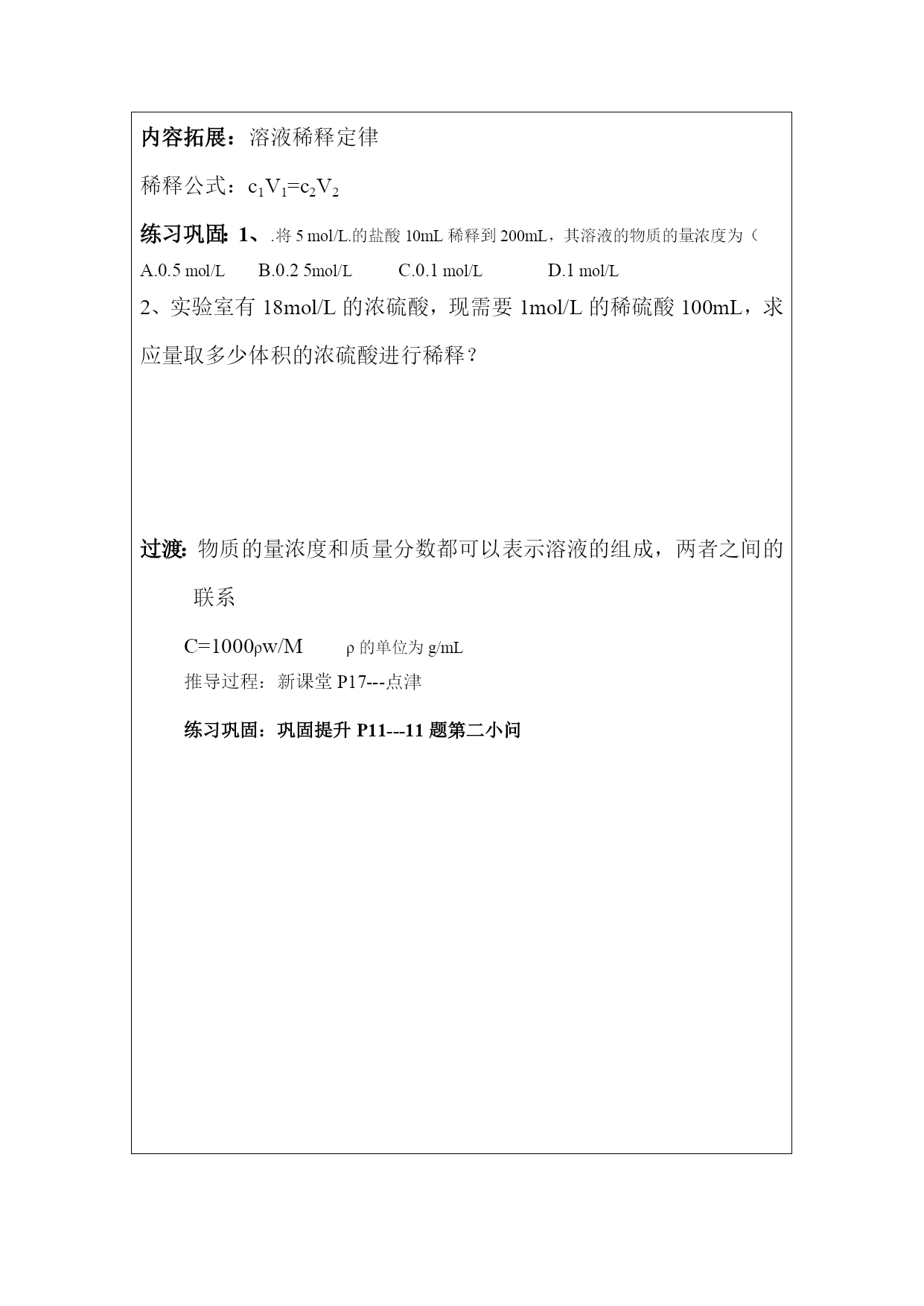 内容拓展：溶液稀释定律

稀释公式：$c_1V_1=c_2V_2$

练习巩固：1、.将 5 mol/L.的盐酸 10mL 稀释到 200mL，其溶液的物质的量浓度为（

A.0.5 mol/L B.0.2 5mol/L C.0.1 mol/L D.1 mol/L

2、实验室有 18mol/L 的浓硫酸，现需要 1mol/L 的稀硫酸 100mL，求应量取多少体积的浓硫酸进行稀释？

过渡：物质的量浓度和质量分数都可以表示溶液的组成，两者之间的联系

C=1000ρw/M ρ 的单位为 g/mL

推导过程：新课堂 P17---点津

练习巩固：巩固提升 P11---11 题第二小问